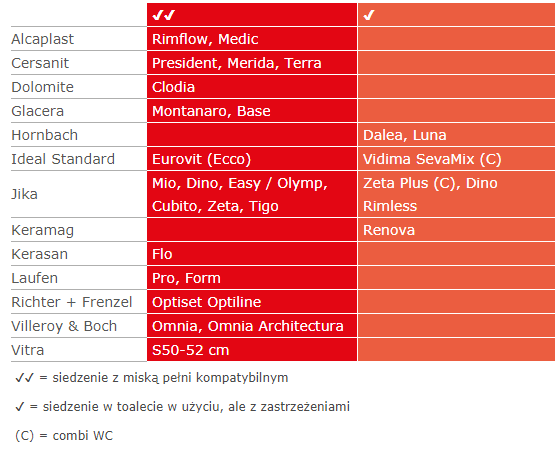 |  | ✓✓ | ✓ |
|---|---|---|
| Alcaplast | Rimflow, Medic |  |
| Cersanit | President, Merida, Terra |  |
| Dolomite | Clodia |  |
| Glacera | Montanaro, Base |  |
| Hornbach |  | Dalea, Luna |
| Ideal Standard | Eurovit (Ecco) | Vidima SevaMix (C) |
| Jika | Mio, Dino, Easy / Olymp, Cubito, Zeta, Tigo | Zeta Plus (C), Dino Rimless |
| Keramag |  | Renova |
| Kerasan | Flo |  |
| Laufen | Pro, Form |  |
| Richter + Frenzel | Optiset Optiline |  |
| Villeroy & Boch | Omnia, Omnia Architectura |  |
| Vitra | S50-52 cm |  |

✓✓ = siedzenie z miską pełni kompatybilnym

✓ = siedzenie w toalecie w użyciu, ale z zastrzeżeniami

(C) = combi WC